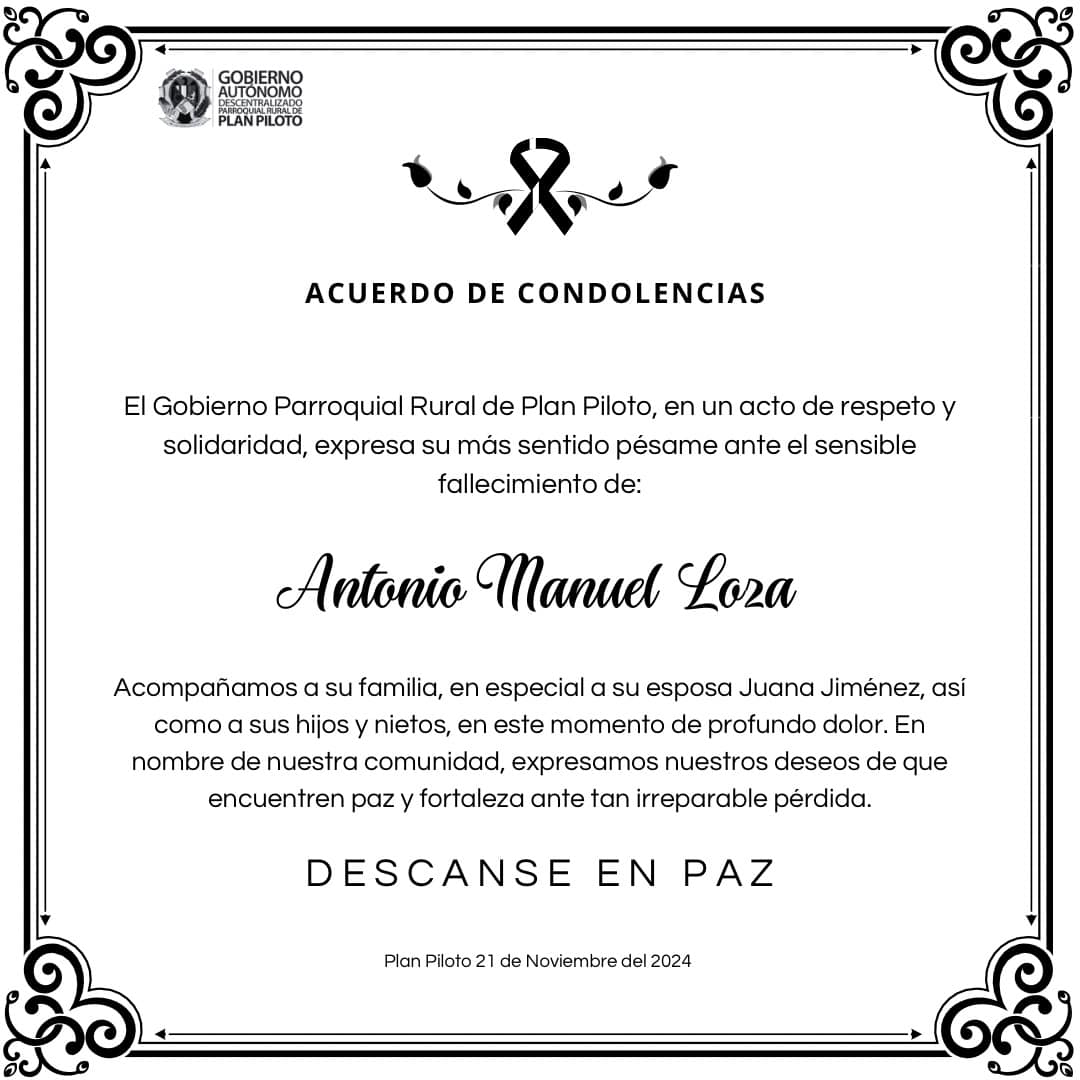 GOBIERNO AUTÓNOMO DESCENTRALIZADO PARROQUIAL RURAL DE PLAN PILOTO

ACUERDO DE CONDOLENCIAS

El Gobierno Parroquial Rural de Plan Piloto, en un acto de respeto y solidaridad, expresa su más sentido pésame ante el sensible fallecimiento de:

Antonio Manuel Loza

Acompañamos a su familia, en especial a su esposa Juana Jiménez, así como a sus hijos y nietos, en este momento de profundo dolor. En nombre de nuestra comunidad, expresamos nuestros deseos de que encuentren paz y fortaleza ante tan irreparable pérdida.

DESCANSE EN PAZ

Plan Piloto 21 de Noviembre del 2024